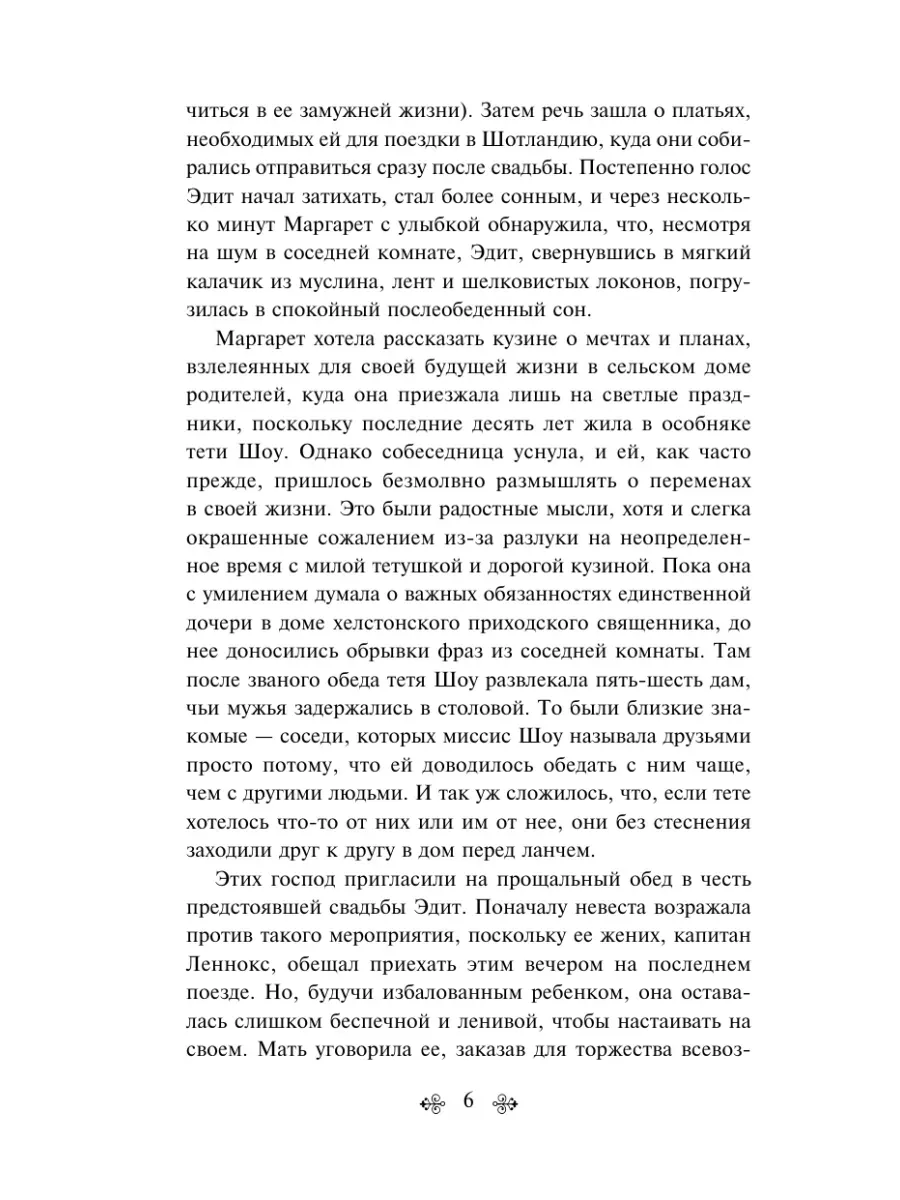 читься в ее замужней жизни). Затем речь зашла о платьях, необходимых ей для поездки в Шотландию, куда они собирались отправиться сразу после свадьбы. Постепенно голос Эдит начал затихать, стал более сонным, и через несколько минут Маргарет с улыбкой обнаружила, что, несмотря на шум в соседней комнате, Эдит, свернувшись в мягкий калачик из муслина, лент и шелковистых локонов, погрузилась в спокойный послеобеденный сон.

Маргарет хотела рассказать кузине о мечтах и планах, взлелеянных для своей будущей жизни в сельском доме родителей, куда она приезжала лишь на светлые праздники, поскольку последние десять лет жила в особняке тети Шоу. Однако собеседница уснула, и ей, как часто прежде, пришлось безмолвно размышлять о переменах в своей жизни. Это были радостные мысли, хотя и слегка окрашенные сожалением из-за разлуки на неопределенное время с милой тетушкой и дорогой кузиной. Пока она с умилением думала о важных обязанностях единственной дочери в доме хелстонского приходского священника, до нее доносились обрывки фраз из соседней комнаты. Там после званого обеда тетя Шоу развлекала пять-шесть дам, чьи мужья задержались в столовой. То были близкие знакомые — соседи, которых миссис Шоу называла друзьями просто потому, что ей доводилось обедать с ним чаще, чем с другими людьми. И так уж сложилось, что, если тете хотелось что-то от них или им от нее, они без стеснения заходили друг к другу в дом перед ланчем.

Этих господ пригласили на прощальный обед в честь предстоявшей свадьбы Эдит. Поначалу невеста возражала против такого мероприятия, поскольку ее жених, капитан Леннокс, обещал приехать этим вечером на последнем поезде. Но, будучи избалованным ребенком, она оставалась слишком беспечной и ленивой, чтобы настаивать на своем. Мать уговорила ее, заказав для торжества всевоз-

6